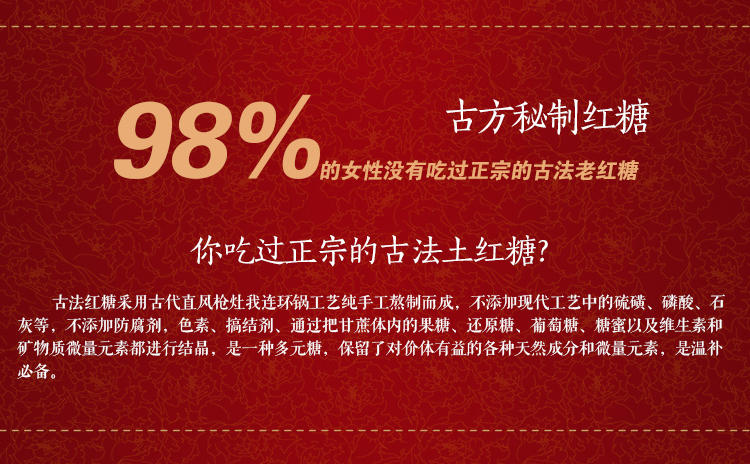 98%

古方秘制红糖

的女性没有吃过正宗的古法老红糖

你吃过正宗的古法土红糖?

古法红糖采用古代直风枪灶我连环锅工艺纯手工熬制而成，不添加现代工艺中的硫磺、磷酸、石灰等，不添加防腐剂，色素、搞结剂、通过把甘蔗体内的果糖、还原糖、葡萄糖、糖蜜以及维生素和矿物质微量元素都进行结晶，是一种多元糖，保留了对价体有益的各种天然成分和微量元素，是温补必备。